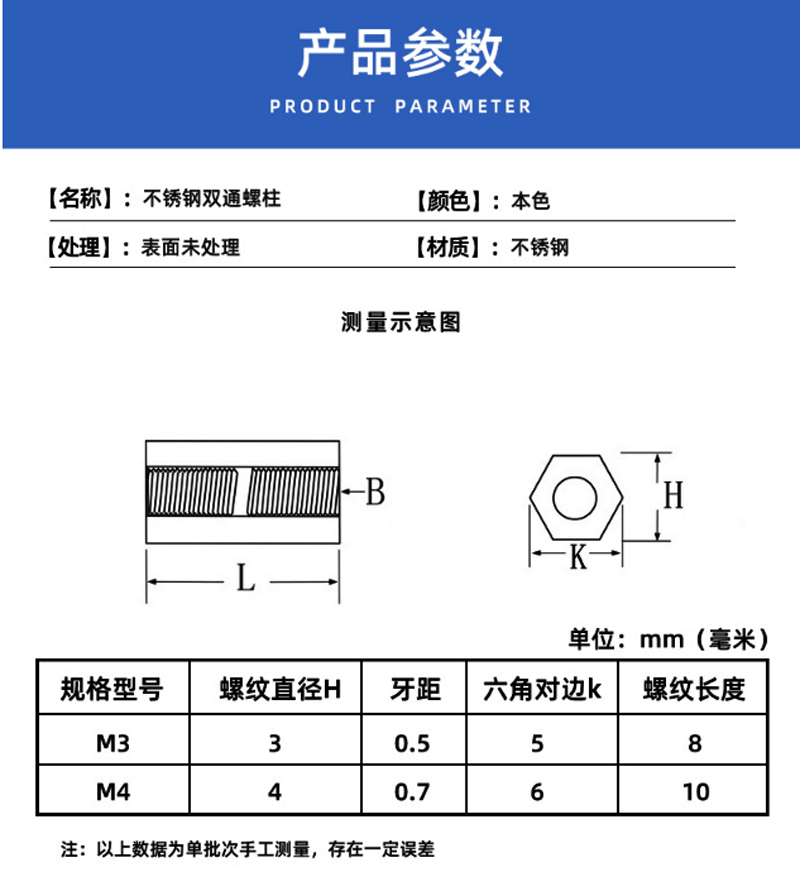 产品参数

PRODUCT PARAMETER

【名称】：不锈钢双通螺柱 【颜色】：本色

【处理】：表面未处理 【材质】：不锈钢

测量示意图

B

L

H

K

单位：mm（毫米）

| 规格型号 | 螺纹直径H | 牙距 | 六角对边k | 螺纹长度 |
|---|---|---|---|---|
| M3 | 3 | 0.5 | 5 | 8 |
| M4 | 4 | 0.7 | 6 | 10 |

注：以上数据为单批次手工测量，存在一定误差